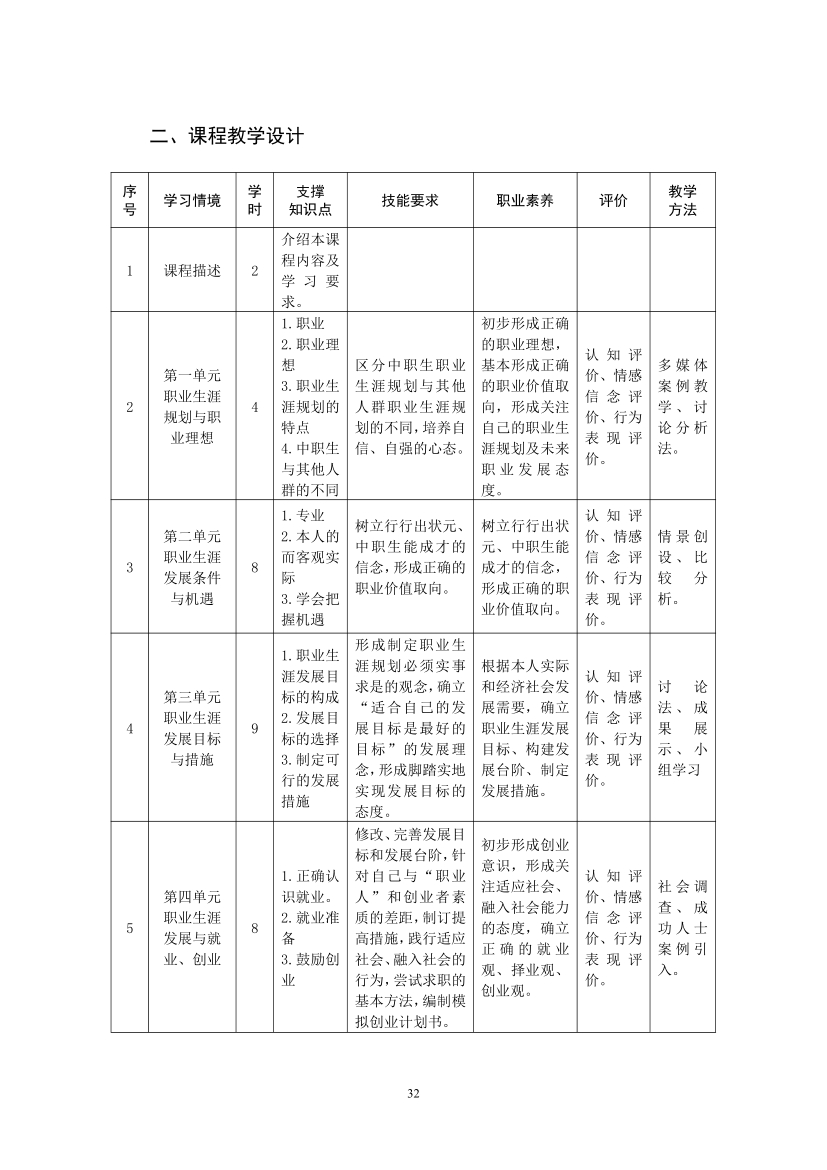 二、课程教学设计

| 序号 | 学习情境 | 学时 | 支撑知识点 | 技能要求 | 职业素养 | 评价 | 教学方法 |
|---|---|---|---|---|---|---|---|
| 1 | 课程描述 | 2 | 介绍本课程内容及学习要求。 | | | | |
| 2 | 第一单元 职业生涯规划与职业理想 | 4 | 1.职业 2.职业理想 3.职业生涯规划的特点 4.中职生与其他人群的不同 | 区分中职生职业生涯规划与其他人群职业生涯规划的不同，培养自信、自强的心态。 | 初步形成正确的职业理想，基本形成正确的职业价值取向，形成关注自己的职业生涯规划及未来职业发展态度。 | 认知评价、情感信念评价、行为表现评价。 | 多媒体案例教学、讨论分析法。 |
| 3 | 第二单元 职业生涯发展条件与机遇 | 8 | 1.专业 2.本人的而客观实际 3.学会把握机遇 | 树立行行出状元、中职生能成才的信念，形成正确的职业价值取向。 | 树立行行出状元、中职生能成才的信念，形成正确的职业价值取向。 | 认知评价、情感信念评价、行为表现评价。 | 情景创设、比较分析。 |
| 4 | 第三单元 职业生涯发展目标与措施 | 9 | 1.职业生涯发展目标的构成 2.发展目标的选择 3.制定可行的发展措施 | 形成制定职业生涯规划必须实事求是的观念，确立“适合自己的发展目标是最好的目标”的发展理念，形成脚踏实地实现发展目标的态度。 | 根据本人实际和经济社会发展需要，确立职业生涯发展目标、构建发展台阶、制定发展措施。 | 认知评价、情感信念评价、行为表现评价。 | 讨论法、成果展示、小组学习 |
| 5 | 第四单元 职业生涯发展与就业、创业 | 8 | 1.正确认识就业。 2.就业准备 3.鼓励创业 | 修改、完善发展目标和发展台阶，针对自己与“职业人”和创业者素质的差距，制订提高措施，践行适应社会、融入社会的行为，尝试求职的基本方法，编制模拟创业计划书。 | 初步形成创业意识，形成关注适应社会、融入社会能力的态度，确立正确的就业观、择业观、创业观。 | 认知评价、情感信念评价、行为表现评价。 | 社会调查、成功人士案例引入。 |

32